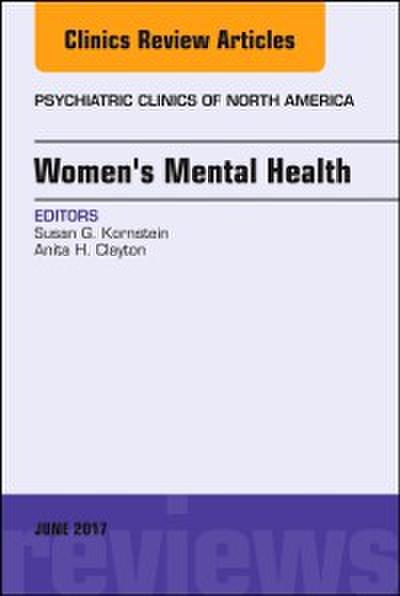 Clinics Review Articles

PSYCHIATRIC CLINICS OF NORTH AMERICA

Women's Mental Health

EDITORS
Susan G. Kornstein
Anita H. Clayton

JUNE 2017

reviews